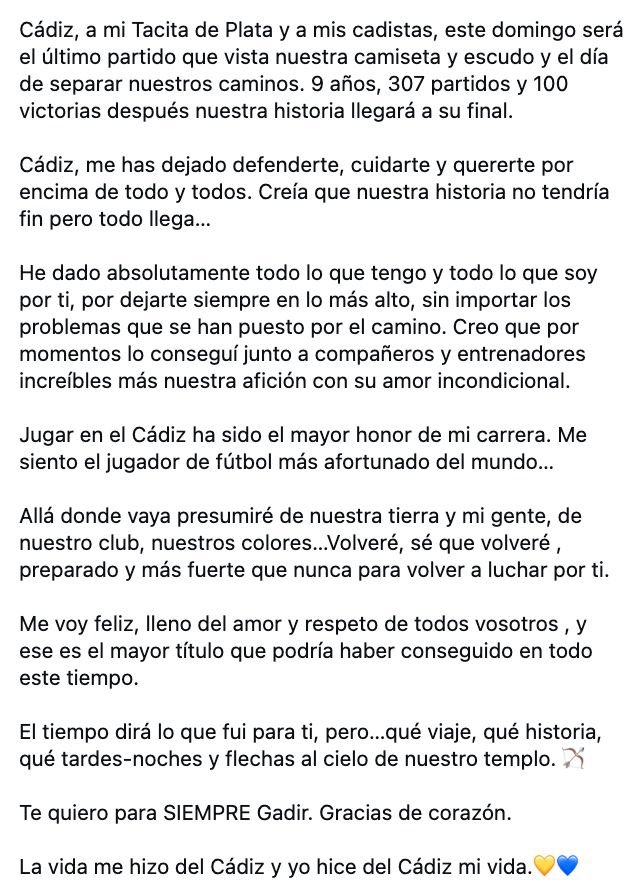 Cádiz, a mi Tacita de Plata y a mis cadistas, este domingo será el último partido que vista nuestra camiseta y escudo y el día de separar nuestros caminos. 9 años, 307 partidos y 100 victorias después nuestra historia llegará a su final.

Cádiz, me has dejado defenderte, cuidarte y quererte por encima de todo y todos. Creía que nuestra historia no tendría fin pero todo llega...

He dado absolutamente todo lo que tengo y todo lo que soy por ti, por dejarte siempre en lo más alto, sin importar los problemas que se han puesto por el camino. Creo que por momentos lo conseguí junto a compañeros y entrenadores increíbles más nuestra afición con su amor incondicional.

Jugar en el Cádiz ha sido el mayor honor de mi carrera. Me siento el jugador de fútbol más afortunado del mundo...

Allá donde vaya presumiré de nuestra tierra y mi gente, de nuestro club, nuestros colores...Volveré, sé que volveré , preparado y más fuerte que nunca para volver a luchar por ti.

Me voy feliz, lleno del amor y respeto de todos vosotros , y ese es el mayor título que podría haber conseguido en todo este tiempo.

El tiempo dirá lo que fui para ti, pero...qué viaje, qué historia, qué tardes-noches y flechas al cielo de nuestro templo. 🏹

Te quiero para SIEMPRE Gadir. Gracias de corazón.

La vida me hizo del Cádiz y yo hice del Cádiz mi vida.💛💙